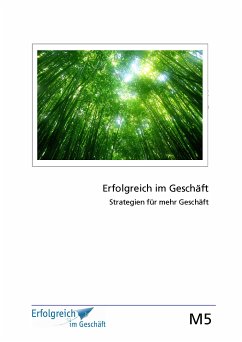 Erfolgreich im Geschäft

Strategien für mehr Geschäft

Erfolgreich im Geschäft

M5